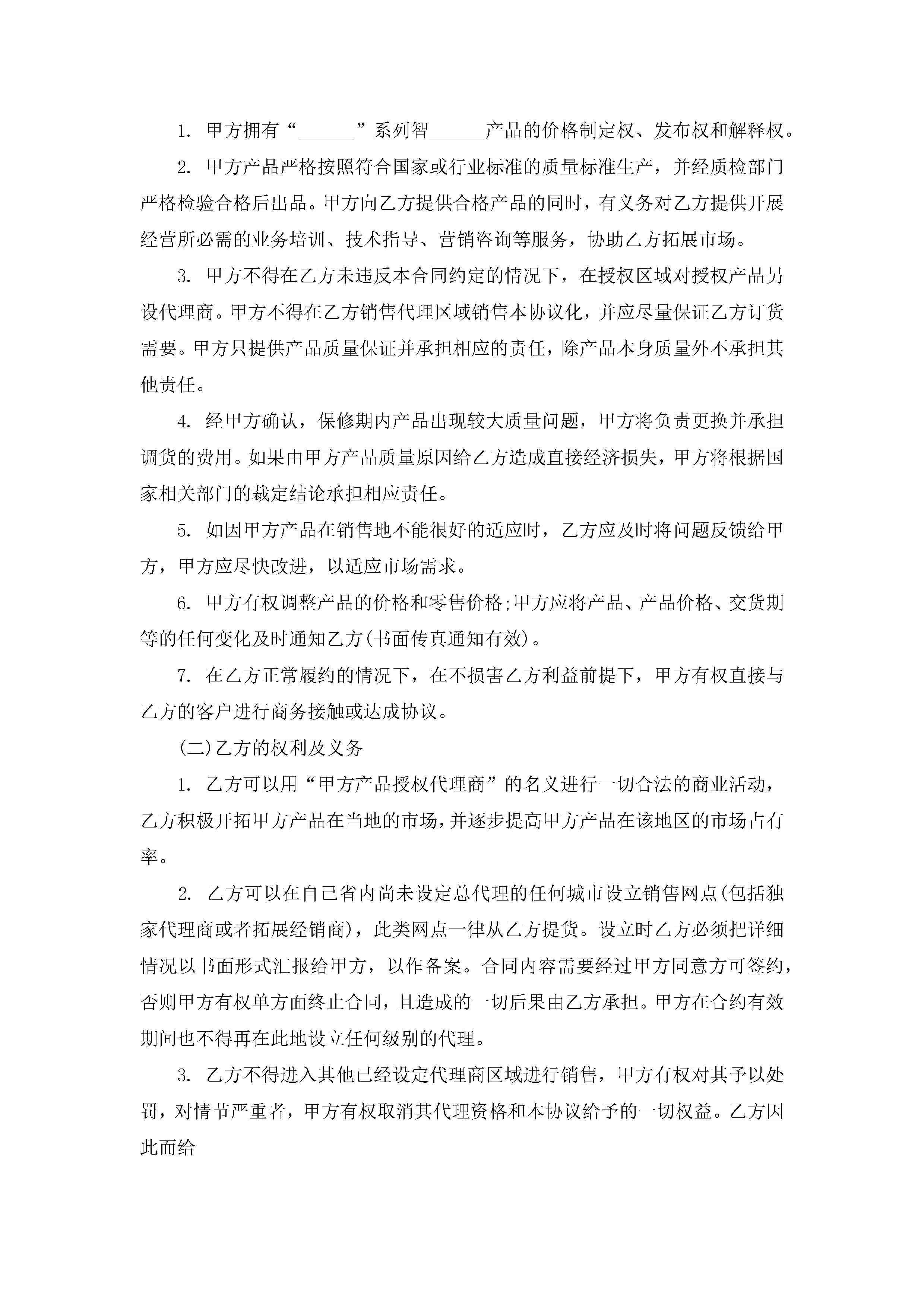 1. 甲方拥有“______”系列智______产品的价格制定权、发布权和解释权。

2. 甲方产品严格按照符合国家或行业标准的质量标准生产，并经质检部门严格检验合格后出品。甲方向乙方提供合格产品的同时，有义务对乙方提供开展经营所必需的业务培训、技术指导、营销咨询等服务，协助乙方拓展市场。

3. 甲方不得在乙方未违反本合同约定的情况下，在授权区域对授权产品另设代理商。甲方不得在乙方销售代理区域销售本协议化，并应尽量保证乙方订货需要。甲方只提供产品质量保证并承担相应的责任，除产品本身质量外不承担其他责任。

4. 经甲方确认，保修期内产品出现较大质量问题，甲方将负责更换并承担调货的费用。如果由甲方产品质量原因给乙方造成直接经济损失，甲方将根据国家相关部门的裁定结论承担相应责任。

5. 如因甲方产品在销售地不能很好的适应时，乙方应及时将问题反馈给甲方，甲方应尽快改进，以适应市场需求。

6. 甲方有权调整产品的价格和零售价格;甲方应将产品、产品价格、交货期等的任何变化及时通知乙方(书面传真通知有效)。

7. 在乙方正常履约的情况下，在不损害乙方利益前提下，甲方有权直接与乙方的客户进行商务接触或达成协议。

(二)乙方的权利及义务

1. 乙方可以用“甲方产品授权代理商”的名义进行一切合法的商业活动，乙方积极开拓甲方产品在当地的市场，并逐步提高甲方产品在该地区的市场占有率。

2. 乙方可以在自己省内尚未设定总代理的任何城市设立销售网点(包括独家代理商或者拓展经销商)，此类网点一律从乙方提货。设立时乙方必须把详细情况以书面形式汇报给甲方，以作备案。合同内容需要经过甲方同意方可签约，否则甲方有权单方面终止合同，且造成的一切后果由乙方承担。甲方在合约有效期间也不得再在此地设立任何级别的代理。

3. 乙方不得进入其他已经设定代理商区域进行销售，甲方有权对其予以处罚，对情节严重者，甲方有权取消其代理资格和本协议给予的一切权益。乙方因此而给